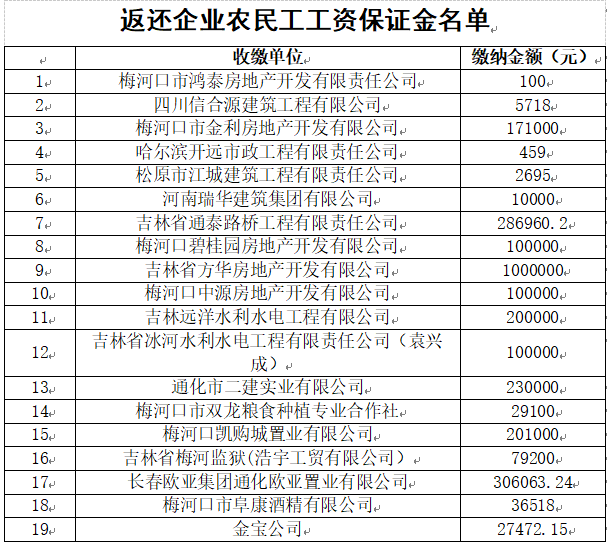 返还企业农民工工资保证金名单

|  | 收缴单位 | 缴纳金额（元） |
|---|---|---|
| 1 | 梅河口市鸿泰房地产开发有限责任公司 | 100 |
| 2 | 四川信合源建筑工程有限公司 | 5718 |
| 3 | 梅河口市金利房地产开发有限公司 | 171000 |
| 4 | 哈尔滨开远市政工程有限责任公司 | 459 |
| 5 | 松原市江城建筑工程有限责任公司 | 2695 |
| 6 | 河南瑞华建筑集团有限公司 | 10000 |
| 7 | 吉林省通泰路桥工程有限责任公司 | 286960.2 |
| 8 | 梅河口碧桂园房地产开发有限公司 | 100000 |
| 9 | 吉林省方华房地产开发有限公司 | 1000000 |
| 10 | 梅河口中源房地产开发有限公司 | 100000 |
| 11 | 吉林远洋水利水电工程有限公司 | 200000 |
| 12 | 吉林省冰河水利水电工程有限责任公司（袁兴成） | 100000 |
| 13 | 通化市二建实业有限公司 | 230000 |
| 14 | 梅河口市双龙粮食种植专业合作社 | 29100 |
| 15 | 梅河口凯购城置业有限公司 | 201000 |
| 16 | 吉林省梅河监狱(浩宇工贸有限公司） | 79200 |
| 17 | 长春欧亚集团通化欧亚置业有限公司 | 306063.24 |
| 18 | 梅河口市阜康酒精有限公司 | 36518 |
| 19 | 金宝公司 | 27472.15 |